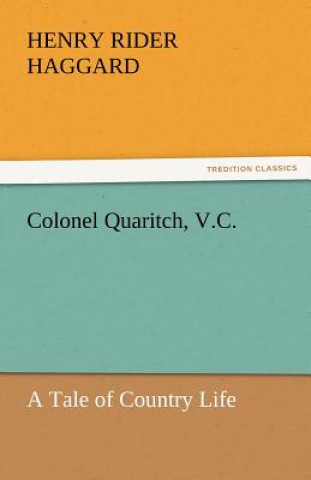 HENRY RIDER HAGGARD

TREDITION CLASSICS

Colonel Quaritch, V.C.

A Tale of Country Life